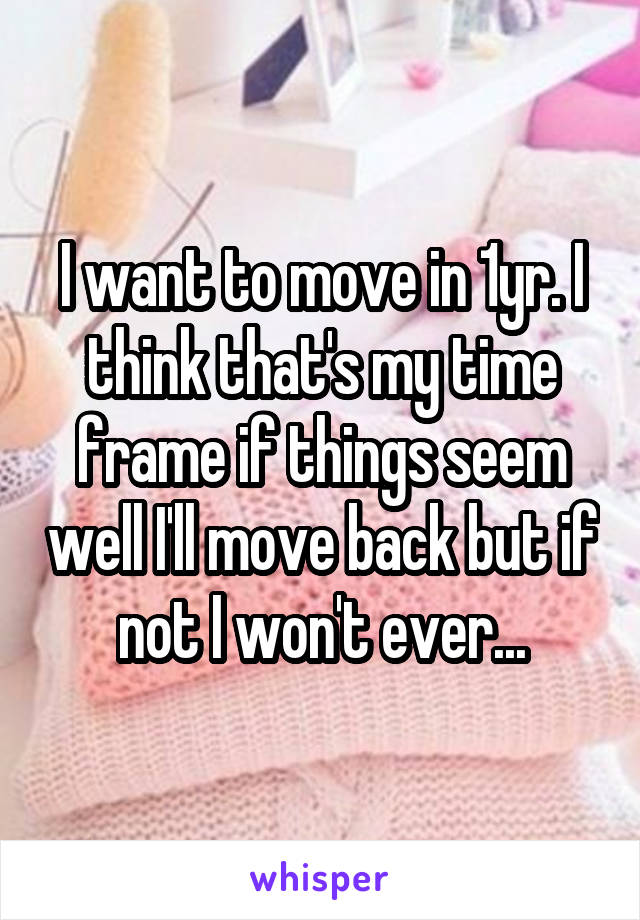 I want to move in 1yr. I think that's my time frame if things seem well I'll move back but if not I won't ever...

whisper